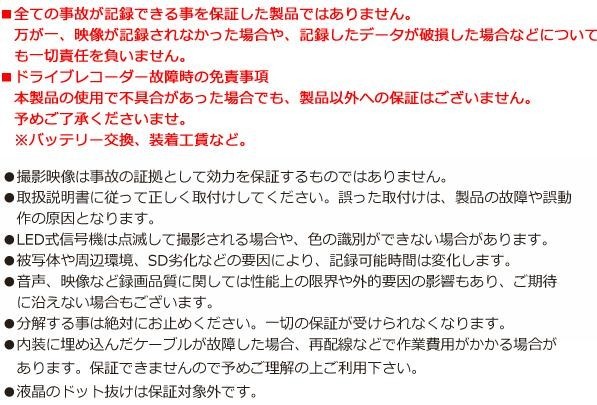 ■全ての事故が記録できる事を保証した製品ではありません。
万が一、映像が記録されなかった場合や、記録したデータが破損した場合などについても一切責任を負いません。

■ドライブレコーダー故障時の免責事項
本製品の使用で不具合があった場合でも、製品以外への保証はございません。
予めご了承くださいませ。
※バッテリー交換、装着工賃など。

●撮影映像は事故の証拠として効力を保証するものではありません。
●取扱説明書に従って正しく取付けしてください。誤った取付けは、製品の故障や誤動作の原因となります。
●LED式信号機は点滅して撮影される場合や、色の識別ができない場合があります。
●被写体や周辺環境、SD劣化などの要因により、記録可能時間は変化します。
●音声、映像など録画品質に関しては性能上の限界や外的要因の影響もあり、ご期待に沿えない場合もございます。
●分解する事は絶対にお止めください。一切の保証が受けられなくなります。
●内装に埋め込んだケーブルが故障した場合、再配線などで作業費用がかかる場合があります。保証できませんので予めご理解の上ご利用下さい。
●液晶のドット抜けは保証対象外です。